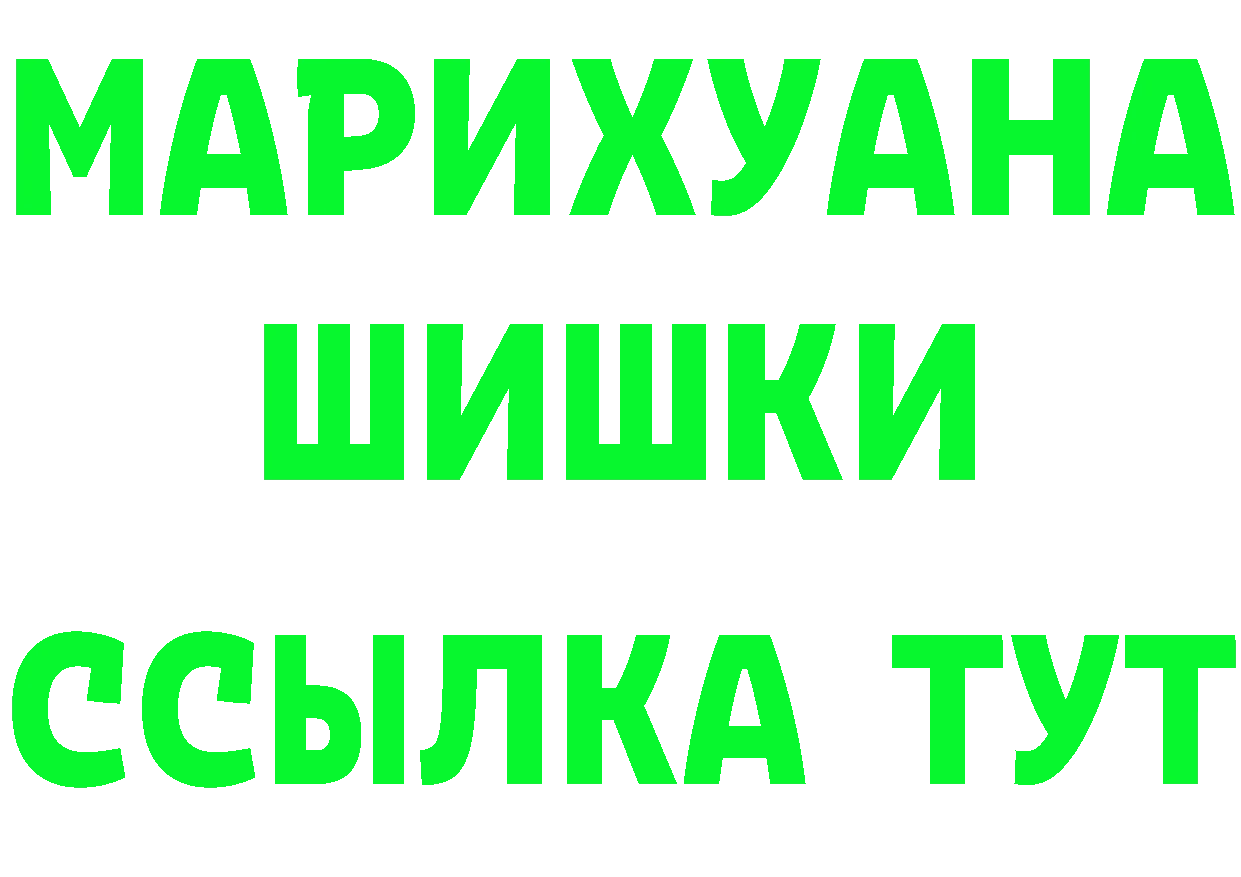 МАРИХУАНА
ШИШКИ
ССЫЛКА ТУТ